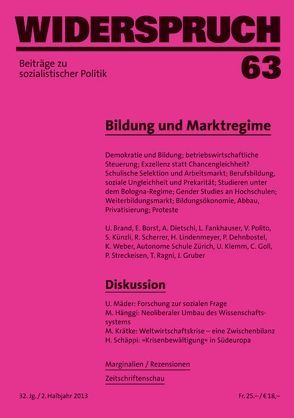 WIDERSPRUCH

Beiträge zu sozialistischer Politik

63

Bildung und Marktregime

Demokratie und Bildung; betriebswirtschaftliche Steuerung; Exzellenz statt Chancengleichheit? Schulische Selektion und Arbeitsmarkt; Berufsbildung, soziale Ungleichheit und Prekarität; Studieren unter dem Bologna-Regime; Gender Studies an Hochschulen; Weiterbildungsmarkt; Bildungsökonomie, Abbau, Privatisierung; Proteste

U. Brand, E. Borst, A. Dietschi, L. Fankhauser, V. Polito, S. Künzli, R. Scherrer, H. Lindenmeyer, P. Dehnbostel, K. Weber, Autonome Schule Zürich, U. Klemm, C. Goll, P. Streckeisen, T. Ragni, J. Gruber

Diskussion

U. Mäder: Forschung zur sozialen Frage
M. Hänggi: Neoliberaler Umbau des Wissenschaftssystems
M. Krätke: Weltwirtschaftskrise – eine Zwischenbilanz
H. Schäppi: «Krisenbewältigung» in Südeuropa

Marginalien / Rezensionen

Zeitschriftenschau

32. Jg. / 2. Halbjahr 2013

Fr. 25.– / € 18.–